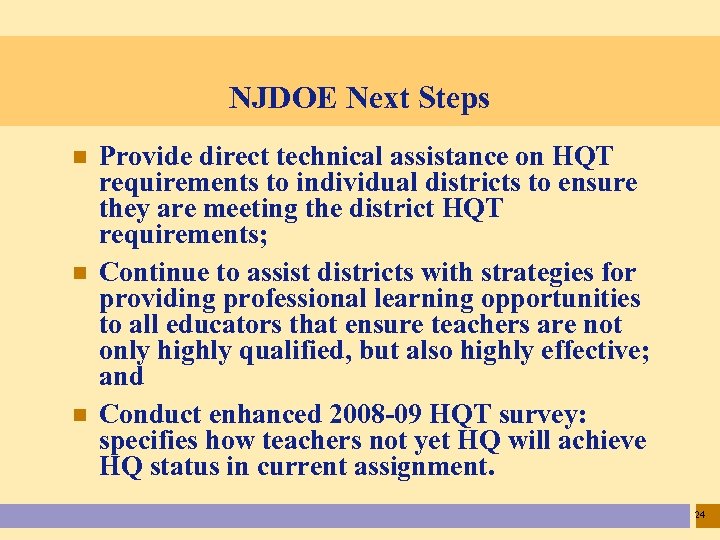 NJDOE Next Steps

- Provide direct technical assistance on HQT requirements to individual districts to ensure they are meeting the district HQT requirements;
- Continue to assist districts with strategies for providing professional learning opportunities to all educators that ensure teachers are not only highly qualified, but also highly effective; and
- Conduct enhanced 2008-09 HQT survey: specifies how teachers not yet HQ will achieve HQ status in current assignment.

24